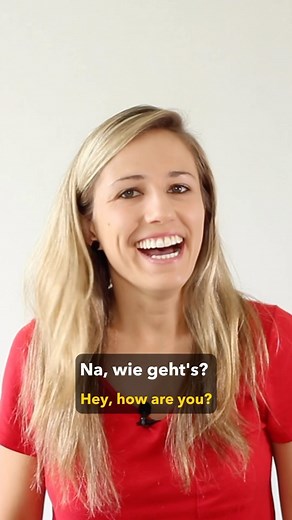 Na, wie geht's?
Hey, how are you?